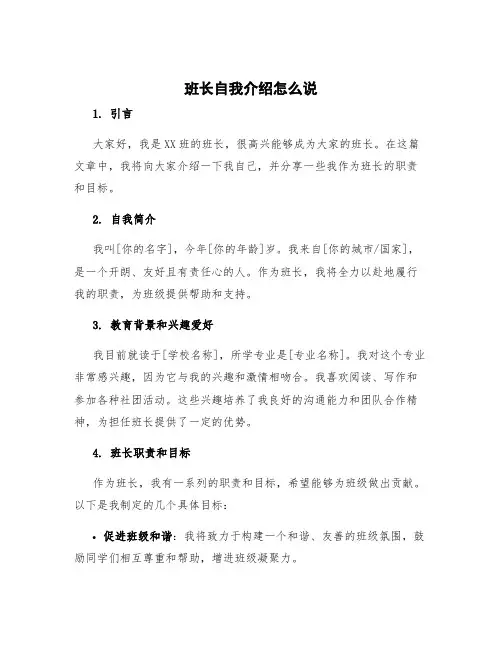 班长自我介绍怎么说

1. 引言

大家好，我是XX班的班长，很高兴能够成为大家的班长。在这篇文章中，我将向大家介绍一下我自己，并分享一些我作为班长的职责和目标。

2. 自我简介

我叫[你的名字]，今年[你的年龄]岁。我来自[你的城市/国家]，是一个开朗、友好且有责任心的人。作为班长，我将全力以赴地履行我的职责，为班级提供帮助和支持。

3. 教育背景和兴趣爱好

我目前就读于[学校名称]，所学专业是[专业名称]。我对这个专业非常感兴趣，因为它与我的兴趣和激情相吻合。我喜欢阅读、写作和参加各种社团活动。这些兴趣培养了我良好的沟通能力和团队合作精神，为担任班长提供了一定的优势。

4. 班长职责和目标

作为班长，我有一系列的职责和目标，希望能够为班级做出贡献。以下是我制定的几个具体目标：

• 促进班级和谐：我将致力于构建一个和谐、友善的班级氛围，鼓励同学们相互尊重和帮助，增进班级凝聚力。